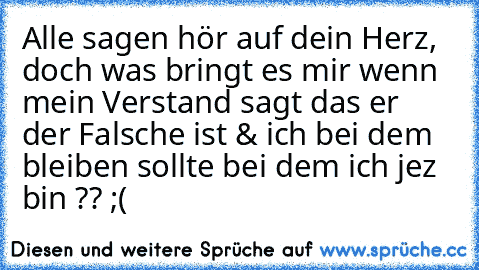 Alle sagen hör auf dein Herz, doch was bringt es mir wenn mein Verstand sagt das er der Falsche ist & ich bei dem bleiben sollte bei dem ich jez bin ?? ;(

Diesen und weitere Sprüche auf www.sprüche.cc